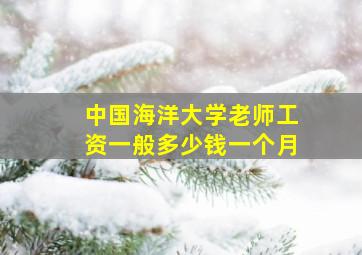 中国海洋大学老师工资一般多少钱一个月